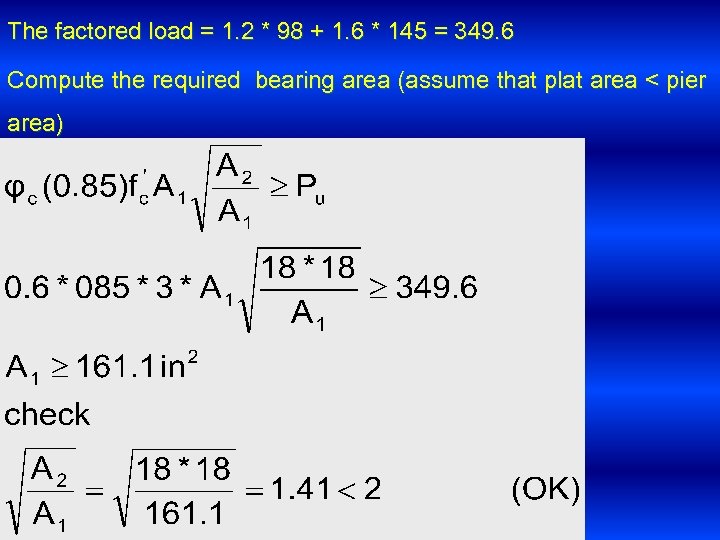 The factored load = 1.2 * 98 + 1.6 * 145 = 349.6

Compute the required bearing area (assume that plat area < pier area)

$\varphi_c (0.85) f_c' A_1 \sqrt{\frac{A_2}{A_1}} \geq P_u$

$0.6 * 085 * 3 * A_1 \sqrt{\frac{18 * 18}{A_1}} \geq 349.6$

$A_1 \geq 161.1 in^2$

check

$\sqrt{\frac{A_2}{A_1}} = \sqrt{\frac{18 * 18}{161.1}} = 1.41 < 2$ (OK)